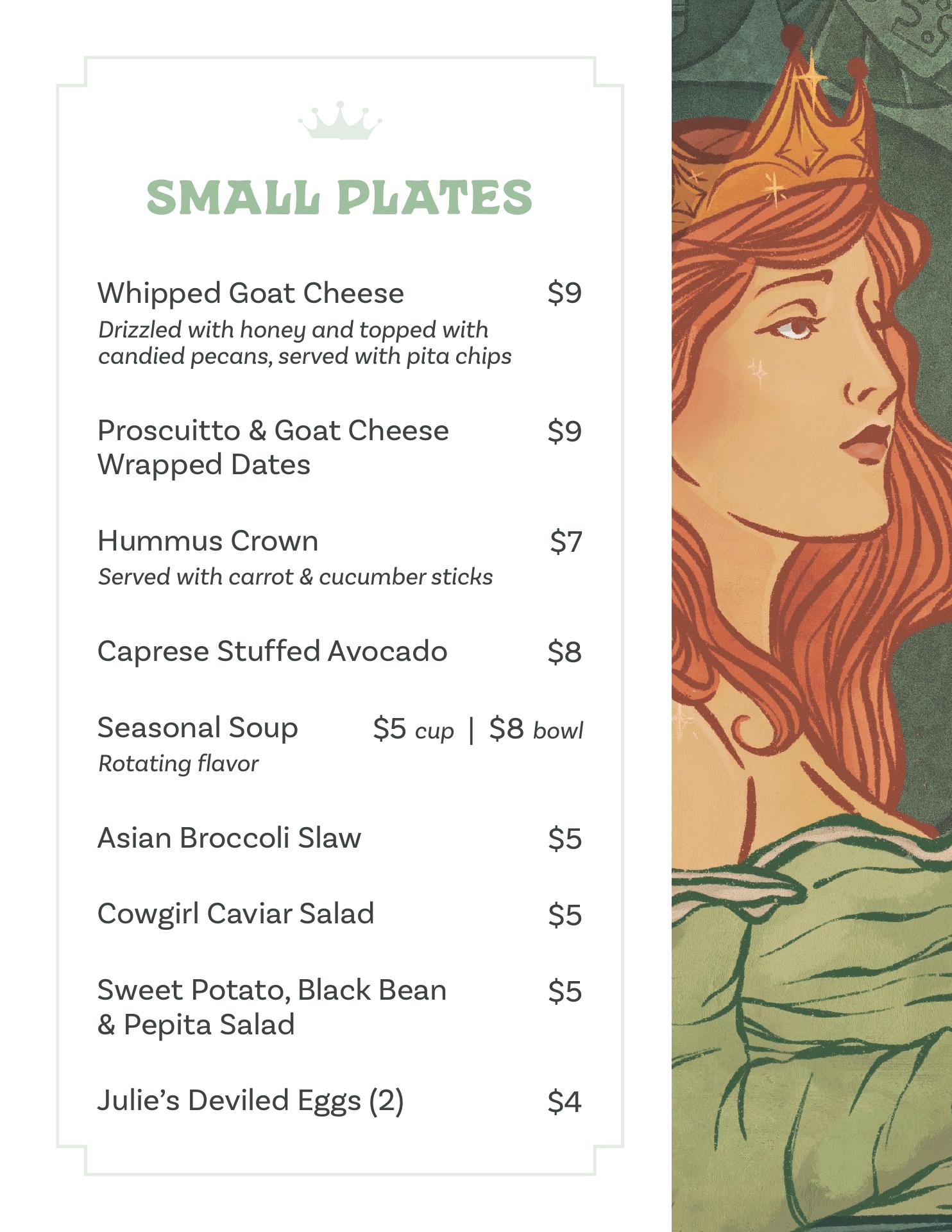 SMALL PLATES

Whipped Goat Cheese $9
Drizzled with honey and topped with candied pecans, served with pita chips

Proscuitto & Goat Cheese Wrapped Dates $9

Hummus Crown $7
Served with carrot & cucumber sticks

Caprese Stuffed Avocado $8

Seasonal Soup $5 cup | $8 bowl
Rotating flavor

Asian Broccoli Slaw $5

Cowgirl Caviar Salad $5

Sweet Potato, Black Bean & Pepita Salad $5

Julie's Deviled Eggs (2) $4